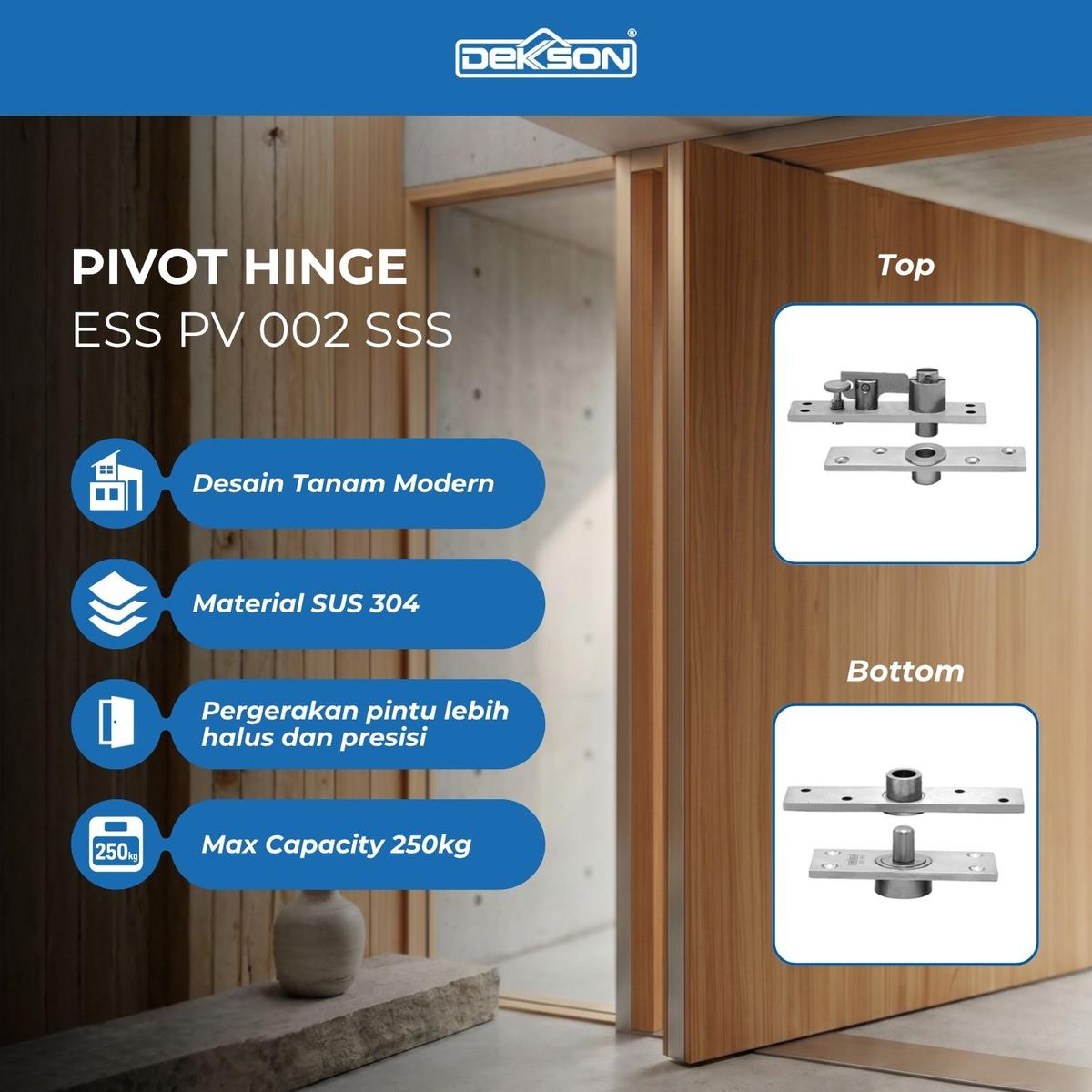 DEKSON®

PIVOT HINGE
ESS PV 002 SSS

Desain Tanam Modern

Material SUS 304

Pergerakan pintu lebih halus dan presisi

250kg

Max Capacity 250kg

Top

Bottom